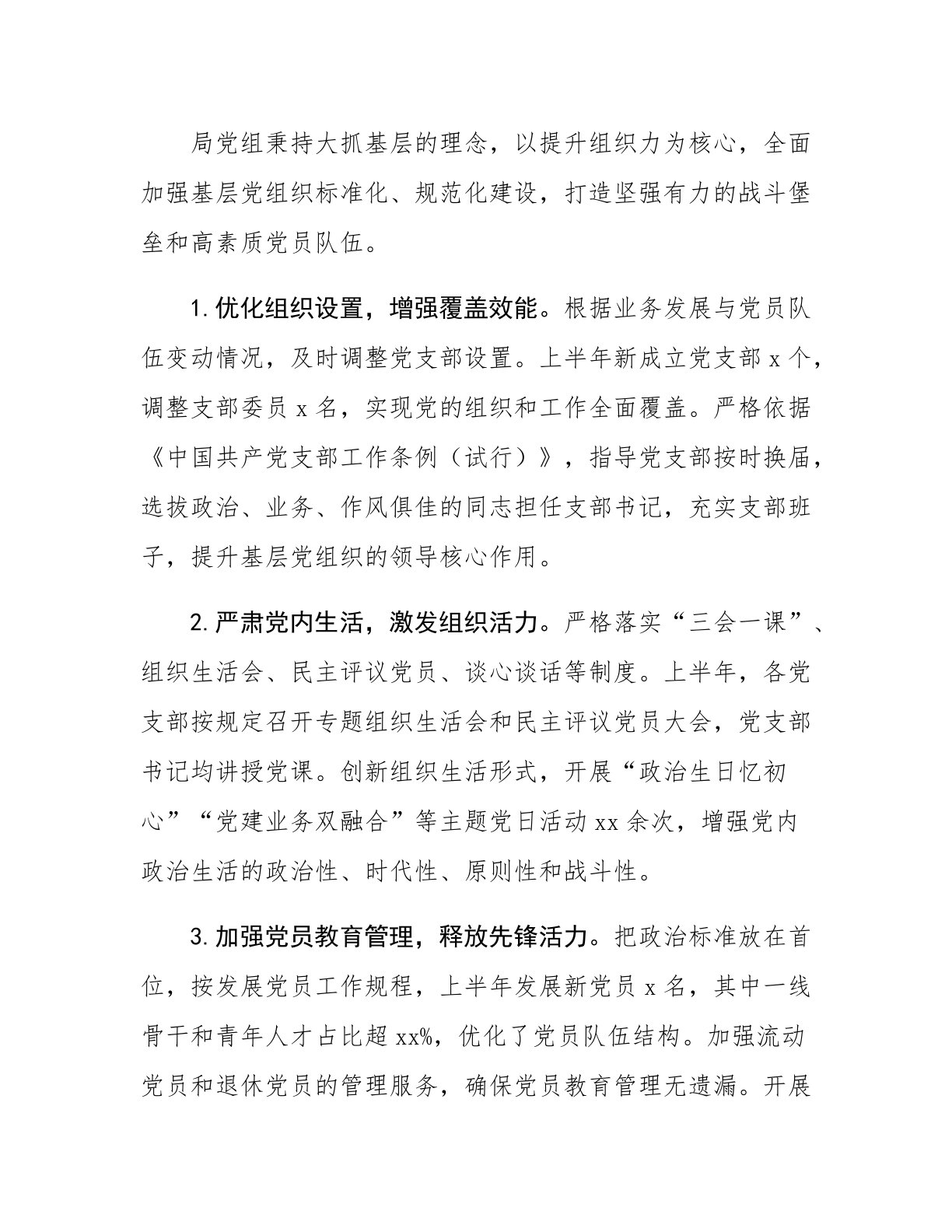 局党组秉持大抓基层的理念，以提升组织力为核心，全面加强基层党组织标准化、规范化建设，打造坚强有力的战斗堡垒和高素质党员队伍。

1.优化组织设置，增强覆盖效能。根据业务发展与党员队伍变动情况，及时调整党支部设置。上半年新成立党支部 x 个，调整支部委员 x 名，实现党的组织和工作全面覆盖。严格依据《中国共产党支部工作条例（试行）》，指导党支部按时换届，选拔政治、业务、作风俱佳的同志担任支部书记，充实支部班子，提升基层党组织的领导核心作用。

2.严肃党内生活，激发组织活力。严格落实“三会一课”、组织生活会、民主评议党员、谈心谈话等制度。上半年，各党支部按规定召开专题组织生活会和民主评议党员大会，党支部书记均讲授党课。创新组织生活形式，开展“政治生日忆初心”“党建业务双融合”等主题党日活动 xx 余次，增强党内政治生活的政治性、时代性、原则性和战斗性。

3.加强党员教育管理，释放先锋活力。把政治标准放在首位，按发展党员工作规程，上半年发展新党员 x 名，其中一线骨干和青年人才占比超 xx%，优化了党员队伍结构。加强流动党员和退休党员的管理服务，确保党员教育管理无遗漏。开展